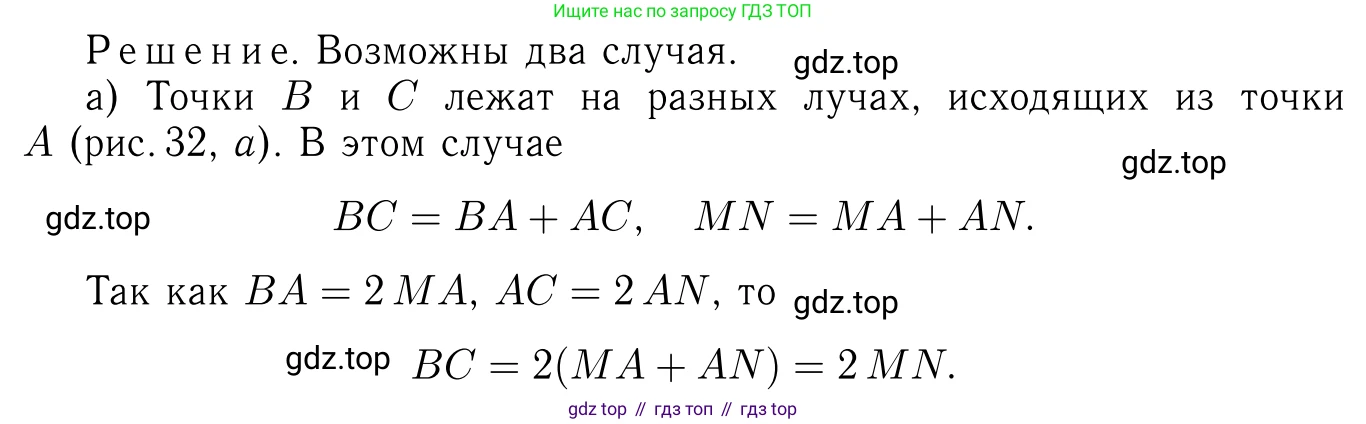 Ищите нас по запросу ГДЗ ТОП

Решение. Возможны два случая. gdz.top

а) Точки $B$ и $C$ лежат на разных лучах, исходящих из точки $A$ (рис. 32, $a$). В этом случае gdz.top

gdz.top $BC = BA + AC, \quad MN = MA + AN.$

Так как $BA = 2\,MA$, $AC = 2\,AN$, то gdz.top

gdz.top $BC = 2(MA + AN) = 2\,MN.$

gdz top // гдз топ // гдз top